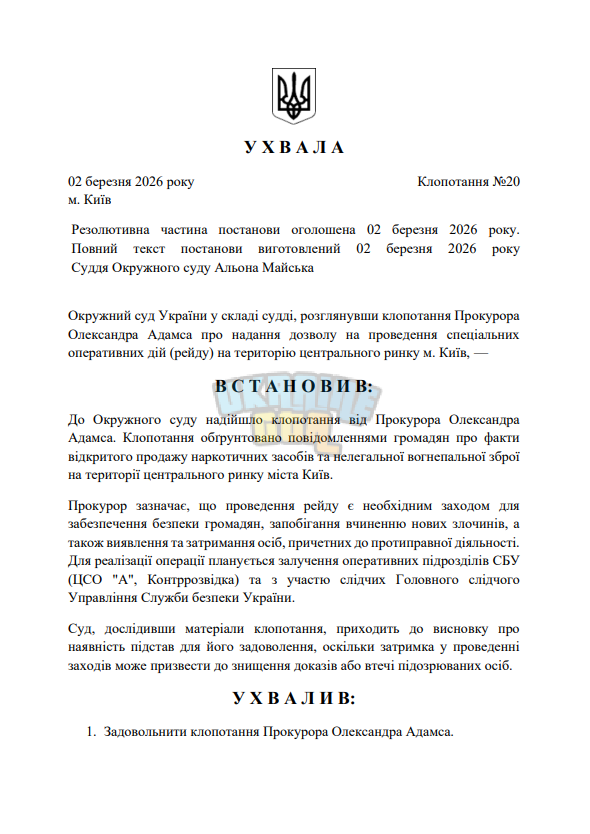 У Х В А Л А

02 березня 2026 року
м. Київ

Клопотання №20

Резолютивна частина постанови оголошена 02 березня 2026 року.
Повний текст постанови виготовлений 02 березня 2026 року
Суддя Окружного суду Альона Майська

Окружний суд України у складі судді, розглянувши клопотання Прокурора Олександра Адамса про надання дозволу на проведення спеціальних оперативних дій (рейду) на територію центрального ринку м. Київ, —

В С Т А Н О В И В:

До Окружного суду надійшло клопотання від Прокурора Олександра Адамса. Клопотання обґрунтовано повідомленнями громадян про факти відкритого продажу наркотичних засобів та нелегальної вогнепальної зброї на території центрального ринку міста Київ.

Прокурор зазначає, що проведення рейду є необхідним заходом для забезпечення безпеки громадян, запобігання вчиненню нових злочинів, а також виявлення та затримання осіб, причетних до протиправної діяльності. Для реалізації операції планується залучення оперативних підрозділів СБУ (ЦСО "А", Контррозвідка) та з участю слідчих Головного слідчого Управління Служби безпеки України.

Суд, дослідивши матеріали клопотання, приходить до висновку про наявність підстав для його задоволення, оскільки затримка у проведенні заходів може призвести до знищення доказів або втечі підозрюваних осіб.

У Х В А Л И В:

1. Задовольнити клопотання Прокурора Олександра Адамса.